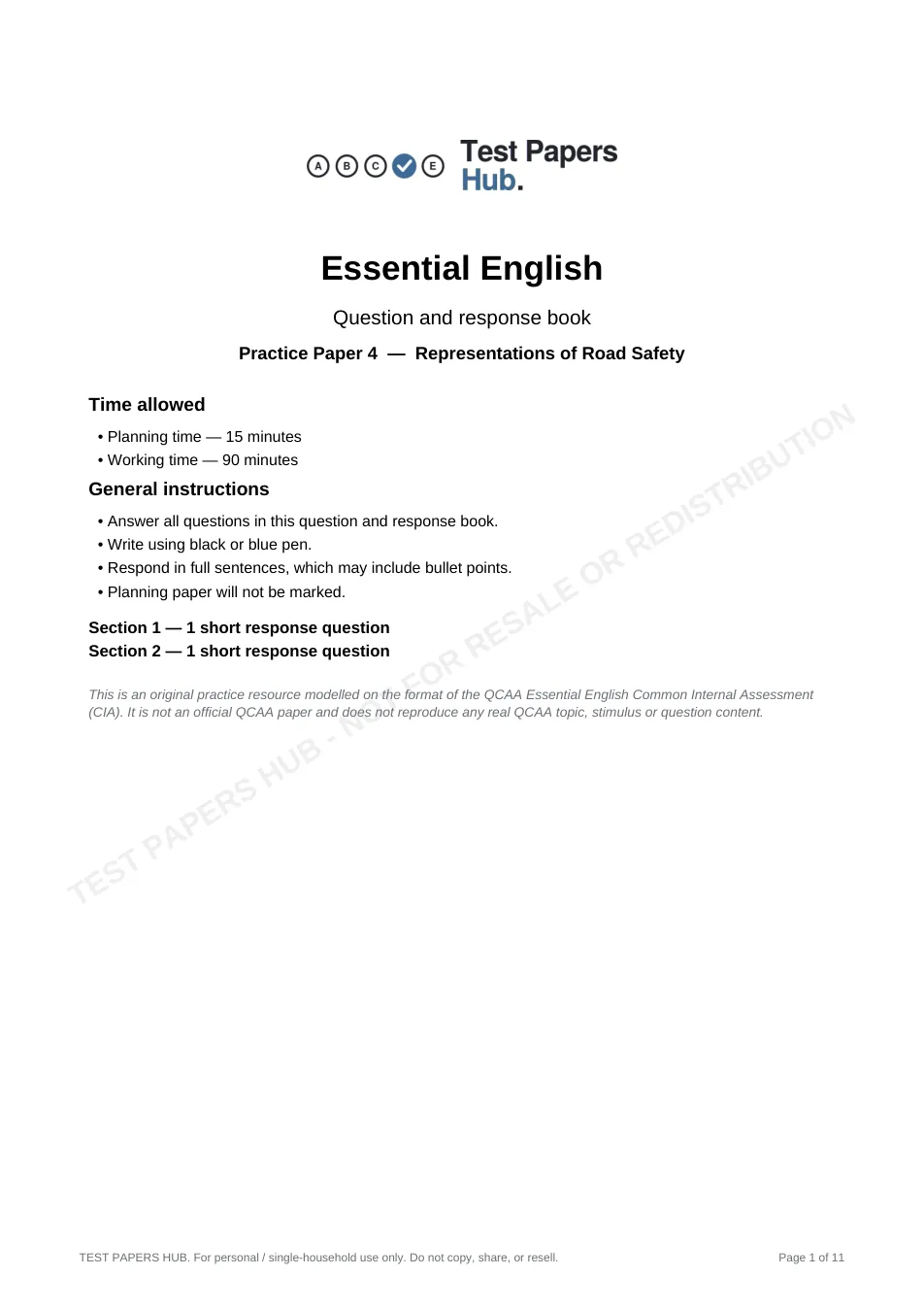 A B C E Test Papers Hub.

Essential English

Question and response book

Practice Paper 4 — Representations of Road Safety

Time allowed

• Planning time — 15 minutes
• Working time — 90 minutes

General instructions

• Answer all questions in this question and response book.
• Write using black or blue pen.
• Respond in full sentences, which may include bullet points.
• Planning paper will not be marked.

Section 1 — 1 short response question
Section 2 — 1 short response question

This is an original practice resource modelled on the format of the QCAA Essential English Common Internal Assessment (CIA). It is not an official QCAA paper and does not reproduce any real QCAA topic, stimulus or question content.

TEST PAPERS HUB. For personal / single-household use only. Do not copy, share, or resell.

Page 1 of 11

TEST PAPERS HUB - NOT FOR RESALE OR REDISTRIBUTION